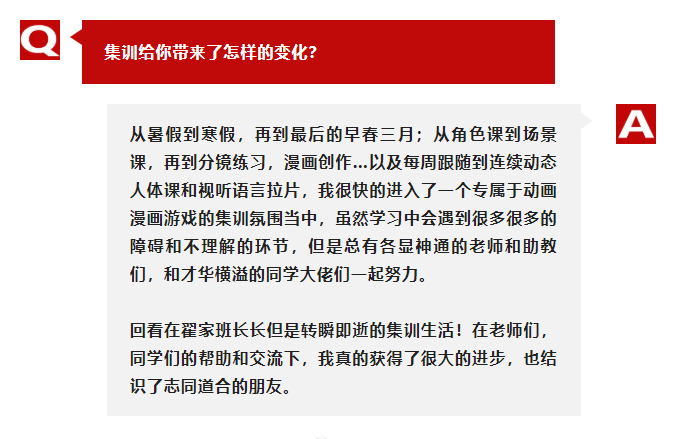 Q

集训给你带来了怎样的变化?

A

从暑假到寒假，再到最后的早春三月；从角色课到场景课，再到分镜练习，漫画创作…以及每周跟随到连续动态人体课和视听语言拉片，我很快的进入了一个专属于动画漫画游戏的集训氛围当中，虽然学习中会遇到很多很多的障碍和不理解的环节，但是总有各显神通的老师和助教们，和才华横溢的同学大佬们一起努力。

回看在翟家班长长但是转瞬即逝的集训生活！在老师们，同学们的帮助和交流下，我真的获得了很大的进步，也结识了志同道合的朋友。